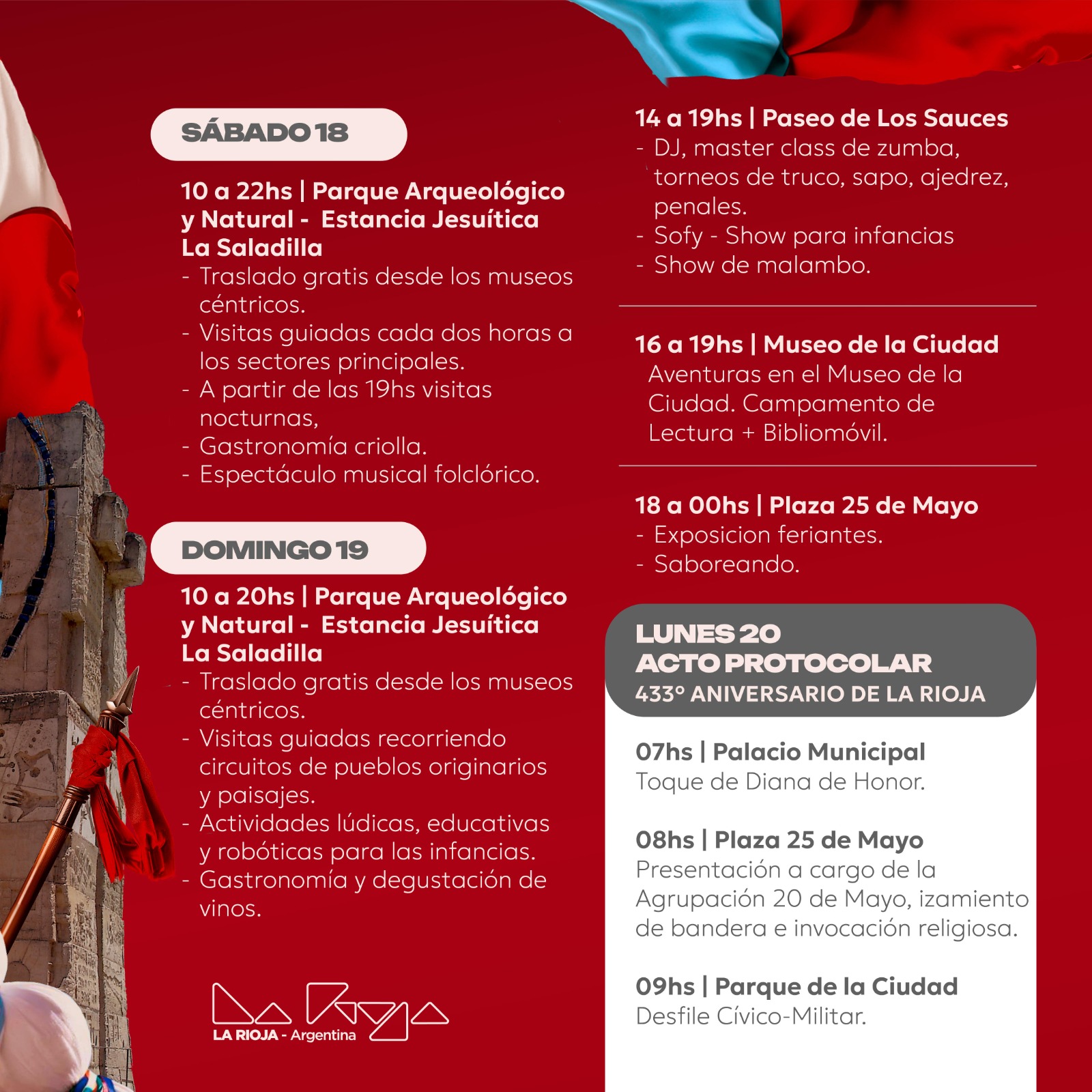 SÁBADO 18

10 a 22hs | Parque Arqueológico y Natural - Estancia Jesuítica La Saladilla
- Traslado gratis desde los museos céntricos.
- Visitas guiadas cada dos horas a los sectores principales.
- A partir de las 19hs visitas nocturnas,
- Gastronomía criolla.
- Espectáculo musical folclórico.

DOMINGO 19

10 a 20hs | Parque Arqueológico y Natural - Estancia Jesuítica La Saladilla
- Traslado gratis desde los museos céntricos.
- Visitas guiadas recorriendo circuitos de pueblos originarios y paisajes.
- Actividades lúdicas, educativas y robóticas para las infancias.
- Gastronomía y degustación de vinos.

LA RIOJA - Argentina

14 a 19hs | Paseo de Los Sauces
- DJ, master class de zumba, torneos de truco, sapo, ajedrez, penales.
- Sofy - Show para infancias
- Show de malambo.

16 a 19hs | Museo de la Ciudad
Aventuras en el Museo de la Ciudad. Campamento de Lectura + Bibliomóvil.

18 a 00hs | Plaza 25 de Mayo
- Exposicion feriantes.
- Saboreando.

LUNES 20
ACTO PROTOCOLAR
433° ANIVERSARIO DE LA RIOJA

07hs | Palacio Municipal
Toque de Diana de Honor.

08hs | Plaza 25 de Mayo
Presentación a cargo de la Agrupación 20 de Mayo, izamiento de bandera e invocación religiosa.

09hs | Parque de la Ciudad
Desfile Cívico-Militar.